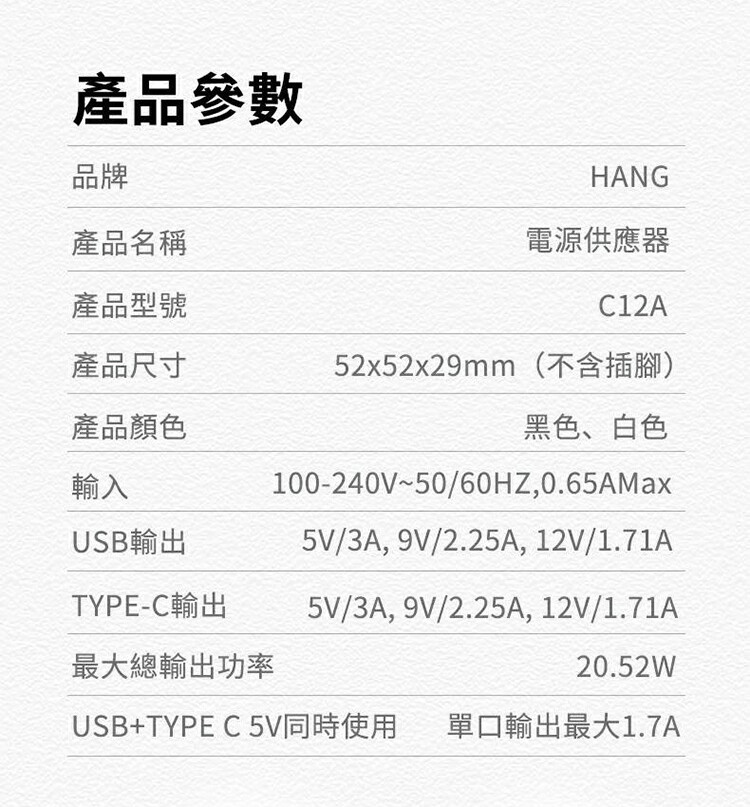 產品參數

| 品牌 | HANG |
|---|---|
| 產品名稱 | 電源供應器 |
| 產品型號 | C12A |
| 產品尺寸 | 52x52x29mm（不含插腳） |
| 產品顏色 | 黑色、白色 |
| 輸入 | 100-240V~50/60HZ,0.65AMax |
| USB輸出 | 5V/3A, 9V/2.25A, 12V/1.71A |
| TYPE-C輸出 | 5V/3A, 9V/2.25A, 12V/1.71A |
| 最大總輸出功率 | 20.52W |
| USB+TYPE C 5V同時使用 | 單口輸出最大1.7A |